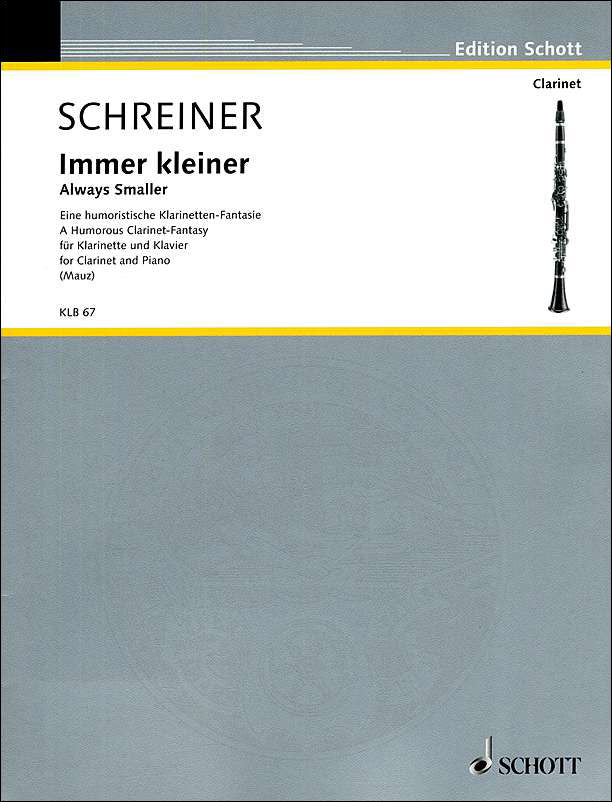 Edition Schott

Clarinet

SCHREINER

Immer kleiner

Always Smaller

Eine humoristische Klarinetten-Fantasie
A Humorous Clarinet-Fantasy
für Klarinette und Klavier
for Clarinet and Piano
(Mauz)

KLB 67

SCHOTT